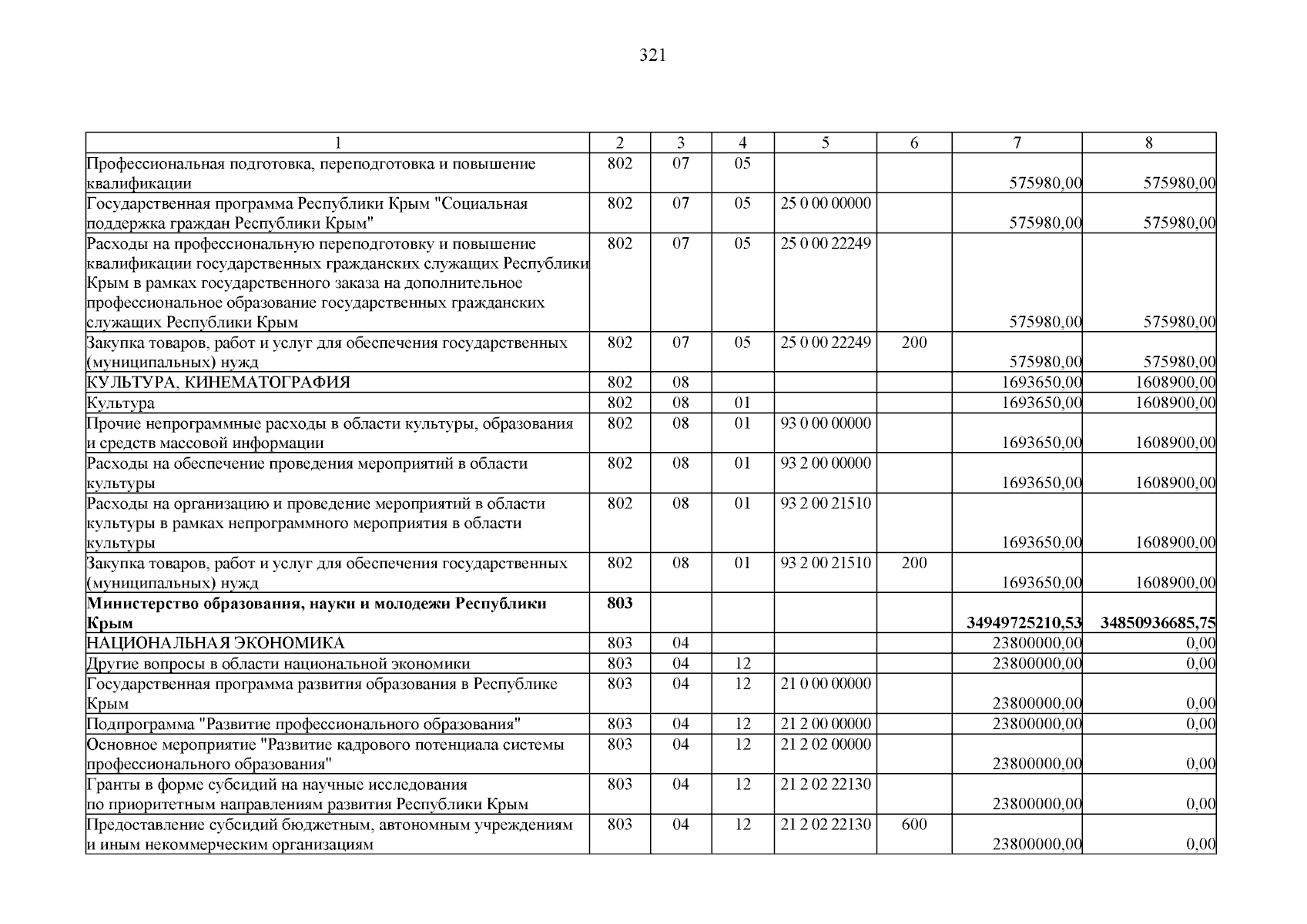 321

| 1 | 2 | 3 | 4 | 5 | 6 | 7 | 8 |
|---|---|---|---|---|---|---|---|
| Профессиональная подготовка, переподготовка и повышение квалификации | 802 | 07 | 05 | | | 575980,00 | 575980,00 |
| Государственная программа Республики Крым "Социальная поддержка граждан Республики Крым" | 802 | 07 | 05 | 25 0 00 00000 | | 575980,00 | 575980,00 |
| Расходы на профессиональную переподготовку и повышение квалификации государственных гражданских служащих Республики Крым в рамках государственного заказа на дополнительное профессиональное образование государственных гражданских служащих Республики Крым | 802 | 07 | 05 | 25 0 00 22249 | | 575980,00 | 575980,00 |
| Закупка товаров, работ и услуг для обеспечения государственных (муниципальных) нужд | 802 | 07 | 05 | 25 0 00 22249 | 200 | 575980,00 | 575980,00 |
| КУЛЬТУРА, КИНЕМАТОГРАФИЯ | 802 | 08 | | | | 1693650,00 | 1608900,00 |
| Культура | 802 | 08 | 01 | | | 1693650,00 | 1608900,00 |
| Прочие непрограммные расходы в области культуры, образования и средств массовой информации | 802 | 08 | 01 | 93 0 00 00000 | | 1693650,00 | 1608900,00 |
| Расходы на обеспечение проведения мероприятий в области культуры | 802 | 08 | 01 | 93 2 00 00000 | | 1693650,00 | 1608900,00 |
| Расходы на организацию и проведение мероприятий в области культуры в рамках непрограммного мероприятия в области культуры | 802 | 08 | 01 | 93 2 00 21510 | | 1693650,00 | 1608900,00 |
| Закупка товаров, работ и услуг для обеспечения государственных (муниципальных) нужд | 802 | 08 | 01 | 93 2 00 21510 | 200 | 1693650,00 | 1608900,00 |
| **Министерство образования, науки и молодежи Республики Крым** | **803** | | | | | **34949725210,53** | **34850936685,75** |
| НАЦИОНАЛЬНАЯ ЭКОНОМИКА | 803 | 04 | | | | 23800000,00 | 0,00 |
| Другие вопросы в области национальной экономики | 803 | 04 | 12 | | | 23800000,00 | 0,00 |
| Государственная программа развития образования в Республике Крым | 803 | 04 | 12 | 21 0 00 00000 | | 23800000,00 | 0,00 |
| Подпрограмма "Развитие профессионального образования" | 803 | 04 | 12 | 21 2 00 00000 | | 23800000,00 | 0,00 |
| Основное мероприятие "Развитие кадрового потенциала системы профессионального образования" | 803 | 04 | 12 | 21 2 02 00000 | | 23800000,00 | 0,00 |
| Гранты в форме субсидий на научные исследования по приоритетным направлениям развития Республики Крым | 803 | 04 | 12 | 21 2 02 22130 | | 23800000,00 | 0,00 |
| Предоставление субсидий бюджетным, автономным учреждениям и иным некоммерческим организациям | 803 | 04 | 12 | 21 2 02 22130 | 600 | 23800000,00 | 0,00 |